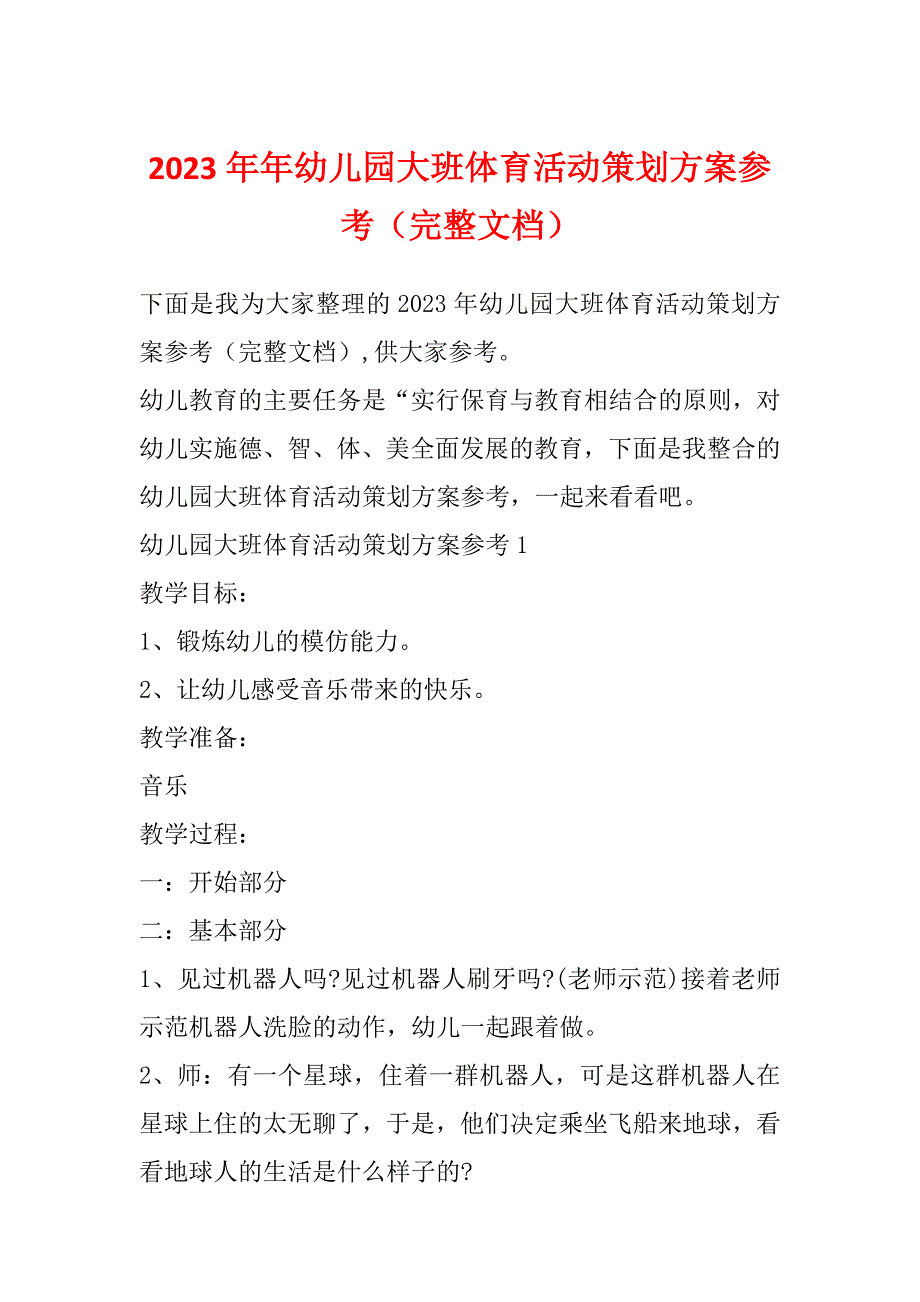 2023年年幼儿园大班体育活动策划方案参考（完整文档）

下面是我为大家整理的2023年幼儿园大班体育活动策划方案参考（完整文档）,供大家参考。

幼儿教育的主要任务是“实行保育与教育相结合的原则，对幼儿实施德、智、体、美全面发展的教育，下面是我整合的幼儿园大班体育活动策划方案参考，一起来看看吧。

幼儿园大班体育活动策划方案参考1

教学目标：

1、锻炼幼儿的模仿能力。

2、让幼儿感受音乐带来的快乐。

教学准备：

音乐

教学过程：

一：开始部分

二：基本部分

1、见过机器人吗?见过机器人刷牙吗?(老师示范)接着老师示范机器人洗脸的动作，幼儿一起跟着做。

2、师：有一个星球，住着一群机器人，可是这群机器人在星球上住的太无聊了，于是，他们决定乘坐飞船来地球，看看地球人的生活是什么样子的?